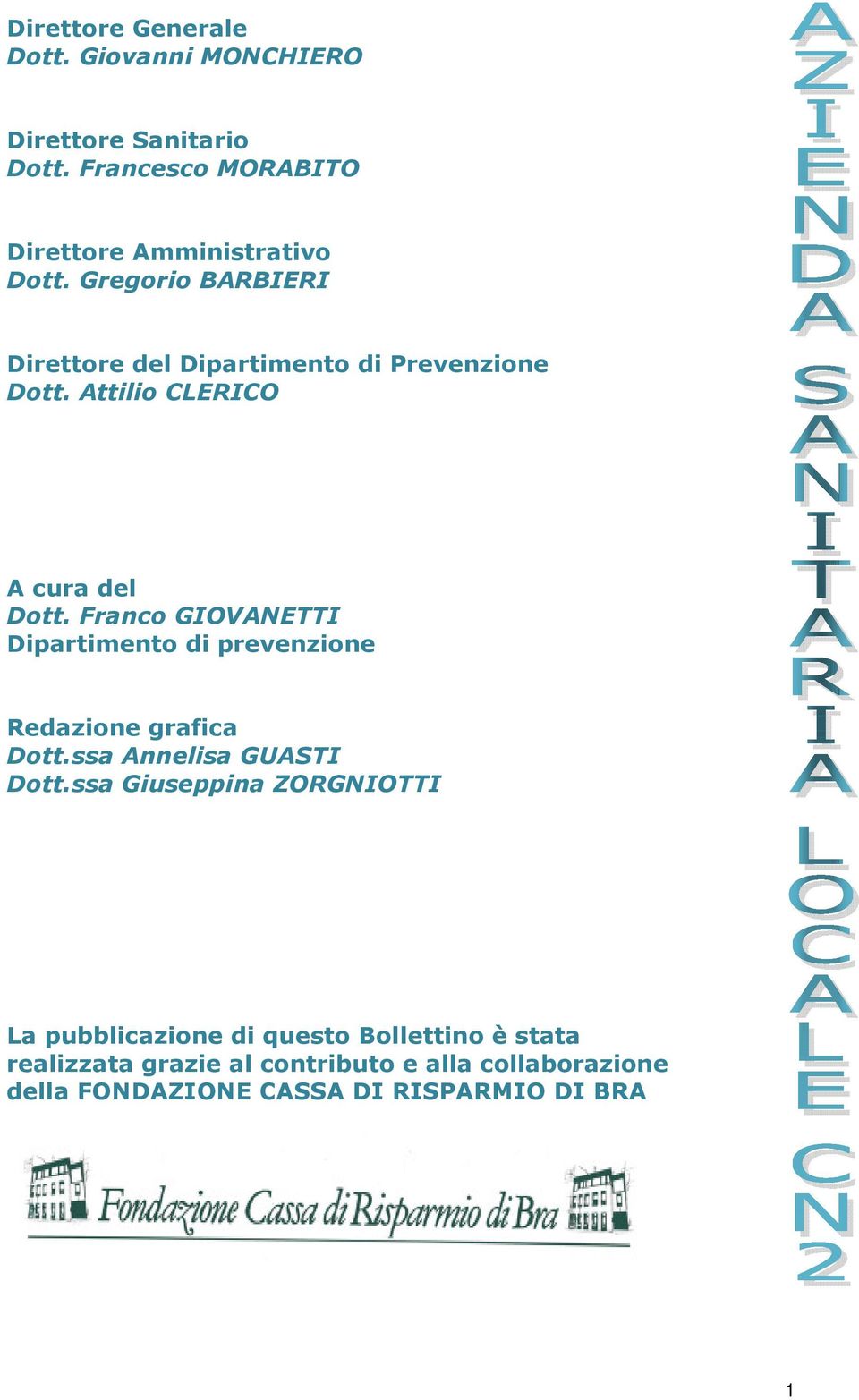 Direttore Generale
Dott. Giovanni MONCHIERO

Direttore Sanitario
Dott. Francesco MORABITO

Direttore Amministrativo
Dott. Gregorio BARBIERI

Direttore del Dipartimento di Prevenzione
Dott. Attilio CLERICO

A cura del
Dott. Franco GIOVANETTI
Dipartimento di prevenzione

Redazione grafica
Dott.ssa Annelisa GUASTI
Dott.ssa Giuseppina ZORGNIOTTI

La pubblicazione di questo Bollettino è stata realizzata grazie al contributo e alla collaborazione della FONDAZIONE CASSA DI RISPARMIO DI BRA

Fondazione Cassa di Risparmio di Bra

AZIENDA SANITARIA LOCALE CN2

1